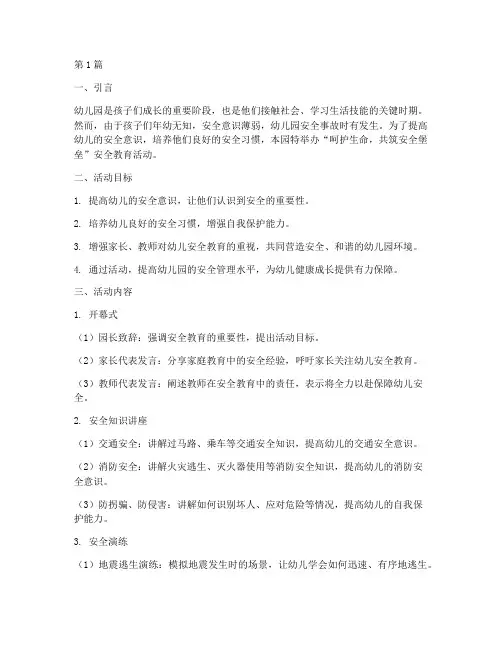 第1篇

一、引言

幼儿园是孩子们成长的重要阶段，也是他们接触社会、学习生活技能的关键时期。然而，由于孩子们年幼无知，安全意识薄弱，幼儿园安全事故时有发生。为了提高幼儿的安全意识，培养他们良好的安全习惯，本园特举办“呵护生命，共筑安全堡垒”安全教育活动。

二、活动目标

1. 提高幼儿的安全意识，让他们认识到安全的重要性。

2. 培养幼儿良好的安全习惯，增强自我保护能力。

3. 增强家长、教师对幼儿安全教育的重视，共同营造安全、和谐的幼儿园环境。

4. 通过活动，提高幼儿园的安全管理水平，为幼儿健康成长提供有力保障。

三、活动内容

1. 开幕式

（1）园长致辞：强调安全教育的重要性，提出活动目标。

（2）家长代表发言：分享家庭教育中的安全经验，呼吁家长关注幼儿安全教育。

（3）教师代表发言：阐述教师在安全教育中的责任，表示将全力以赴保障幼儿安全。

2. 安全知识讲座

（1）交通安全：讲解过马路、乘车等交通安全知识，提高幼儿的交通安全意识。

（2）消防安全：讲解火灾逃生、灭火器使用等消防安全知识，提高幼儿的消防安全意识。

（3）防拐骗、防侵害：讲解如何识别坏人、应对危险等情况，提高幼儿的自我保护能力。

3. 安全演练

（1）地震逃生演练：模拟地震发生时的场景，让幼儿学会如何迅速、有序地逃生。